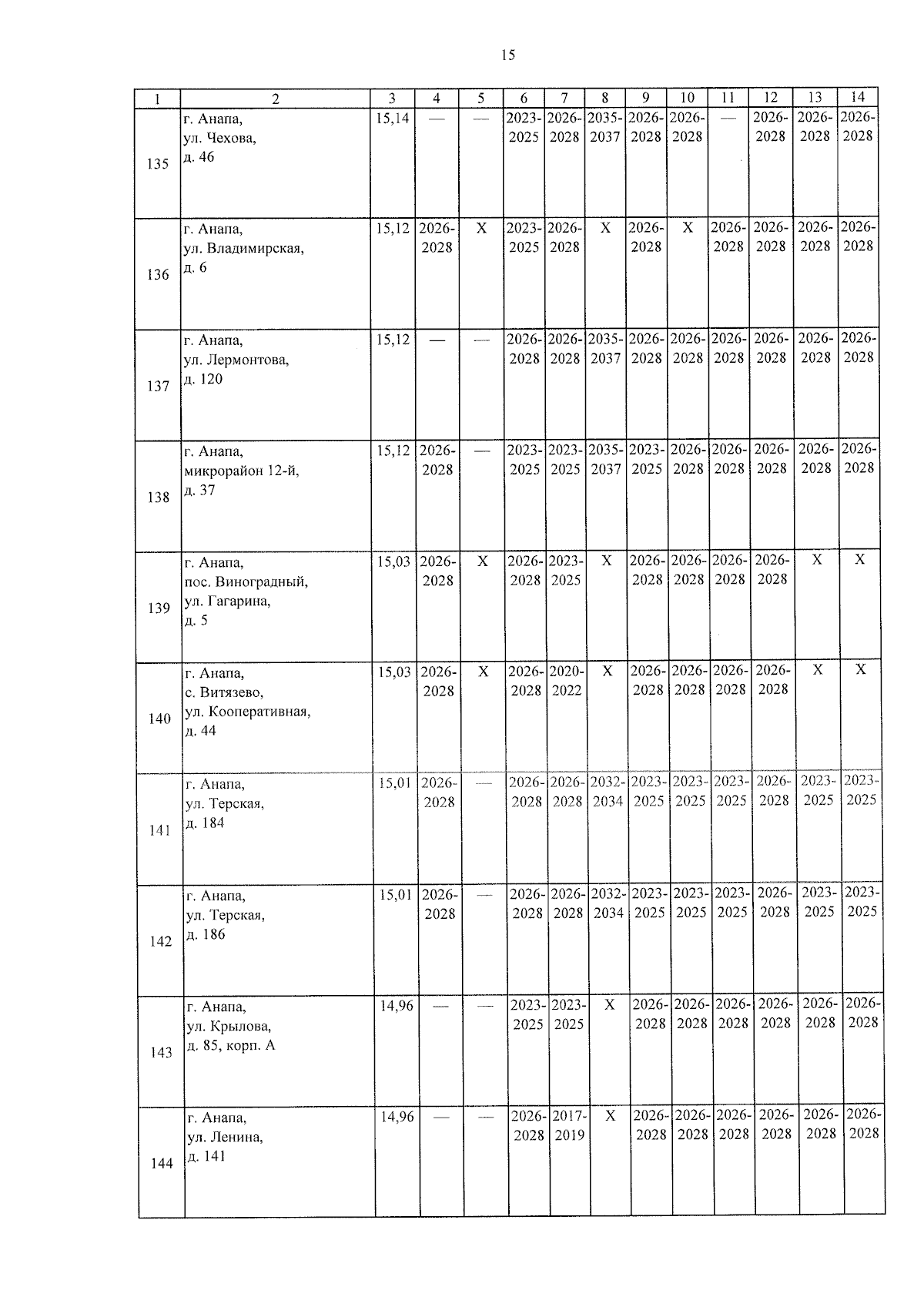 15

| 1 | 2 | 3 | 4 | 5 | 6 | 7 | 8 | 9 | 10 | 11 | 12 | 13 | 14 |
|---|---|---|---|---|---|---|---|---|---|---|---|---|---|
| 135 | г. Анапа, ул. Чехова, д. 46 | 15,14 | — | — | 2023-2025 | 2026-2028 | 2035-2037 | 2026-2028 | 2026-2028 | — | 2026-2028 | 2026-2028 | 2026-2028 |
| 136 | г. Анапа, ул. Владимирская, д. 6 | 15,12 | 2026-2028 | X | 2023-2025 | 2026-2028 | X | 2026-2028 | X | 2026-2028 | 2026-2028 | 2026-2028 | 2026-2028 |
| 137 | г. Анапа, ул. Лермонтова, д. 120 | 15,12 | — | — | 2026-2028 | 2026-2028 | 2035-2037 | 2026-2028 | 2026-2028 | 2026-2028 | 2026-2028 | 2026-2028 | 2026-2028 |
| 138 | г. Анапа, микрорайон 12-й, д. 37 | 15,12 | 2026-2028 | — | 2023-2025 | 2023-2025 | 2035-2037 | 2023-2025 | 2026-2028 | 2026-2028 | 2026-2028 | 2026-2028 | 2026-2028 |
| 139 | г. Анапа, пос. Виноградный, ул. Гагарина, д. 5 | 15,03 | 2026-2028 | X | 2026-2028 | 2023-2025 | X | 2026-2028 | 2026-2028 | 2026-2028 | 2026-2028 | X | X |
| 140 | г. Анапа, с. Витязево, ул. Кооперативная, д. 44 | 15,03 | 2026-2028 | X | 2026-2028 | 2020-2022 | X | 2026-2028 | 2026-2028 | 2026-2028 | 2026-2028 | X | X |
| 141 | г. Анапа, ул. Терская, д. 184 | 15,01 | 2026-2028 | — | 2026-2028 | 2026-2028 | 2032-2034 | 2023-2025 | 2023-2025 | 2023-2025 | 2026-2028 | 2023-2025 | 2023-2025 |
| 142 | г. Анапа, ул. Терская, д. 186 | 15,01 | 2026-2028 | — | 2026-2028 | 2026-2028 | 2032-2034 | 2023-2025 | 2023-2025 | 2023-2025 | 2026-2028 | 2023-2025 | 2023-2025 |
| 143 | г. Анапа, ул. Крылова, д. 85, корп. А | 14,96 | — | — | 2023-2025 | 2023-2025 | X | 2026-2028 | 2026-2028 | 2026-2028 | 2026-2028 | 2026-2028 | 2026-2028 |
| 144 | г. Анапа, ул. Ленина, д. 141 | 14,96 | — | — | 2026-2028 | 2017-2019 | X | 2026-2028 | 2026-2028 | 2026-2028 | 2026-2028 | 2026-2028 | 2026-2028 |